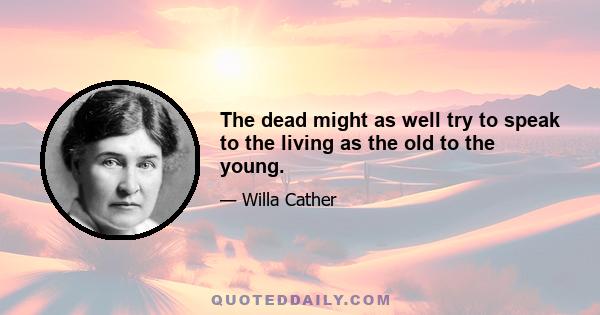 The dead might as well try to speak to the living as the old to the young.

— Willa Cather

QUOTEDDAILY.COM